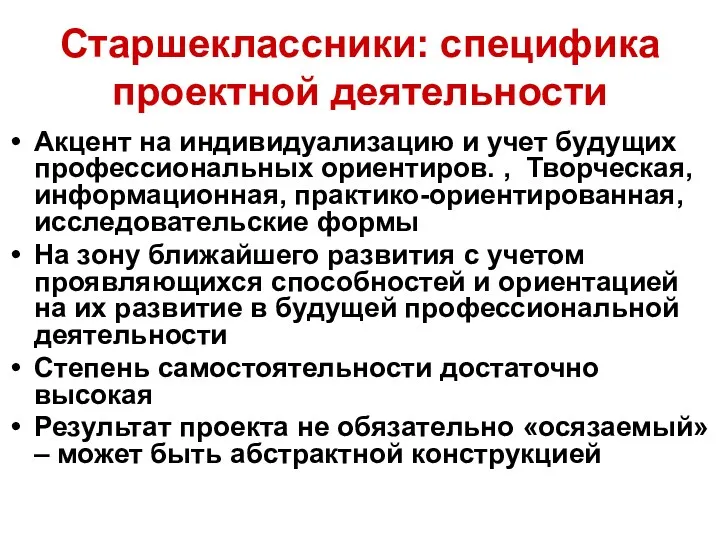 Старшеклассники: специфика проектной деятельности

• Акцент на индивидуализацию и учет будущих профессиональных ориентиров. , Творческая, информационная, практико-ориентированная, исследовательские формы
• На зону ближайшего развития с учетом проявляющихся способностей и ориентацией на их развитие в будущей профессиональной деятельности
• Степень самостоятельности достаточно высокая
• Результат проекта не обязательно «осязаемый» – может быть абстрактной конструкцией